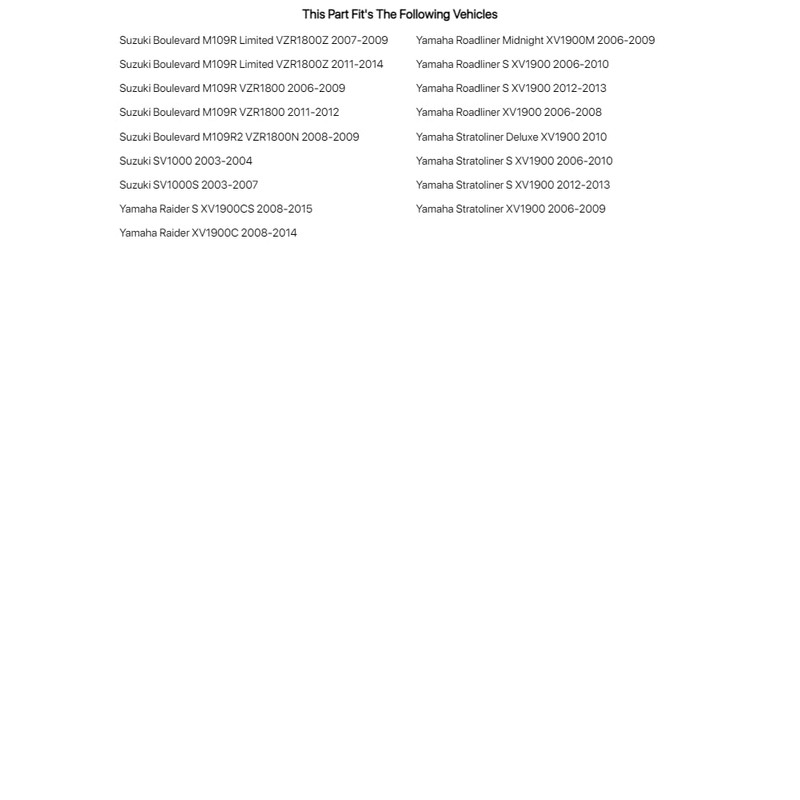 This Part Fit's The Following Vehicles

Suzuki Boulevard M109R Limited VZR1800Z 2007-2009
Suzuki Boulevard M109R Limited VZR1800Z 2011-2014
Suzuki Boulevard M109R VZR1800 2006-2009
Suzuki Boulevard M109R VZR1800 2011-2012
Suzuki Boulevard M109R2 VZR1800N 2008-2009
Suzuki SV1000 2003-2004
Suzuki SV1000S 2003-2007
Yamaha Raider S XV1900CS 2008-2015
Yamaha Raider XV1900C 2008-2014

Yamaha Roadliner Midnight XV1900M 2006-2009
Yamaha Roadliner S XV1900 2006-2010
Yamaha Roadliner S XV1900 2012-2013
Yamaha Roadliner XV1900 2006-2008
Yamaha Stratoliner Deluxe XV1900 2010
Yamaha Stratoliner S XV1900 2006-2010
Yamaha Stratoliner S XV1900 2012-2013
Yamaha Stratoliner XV1900 2006-2009